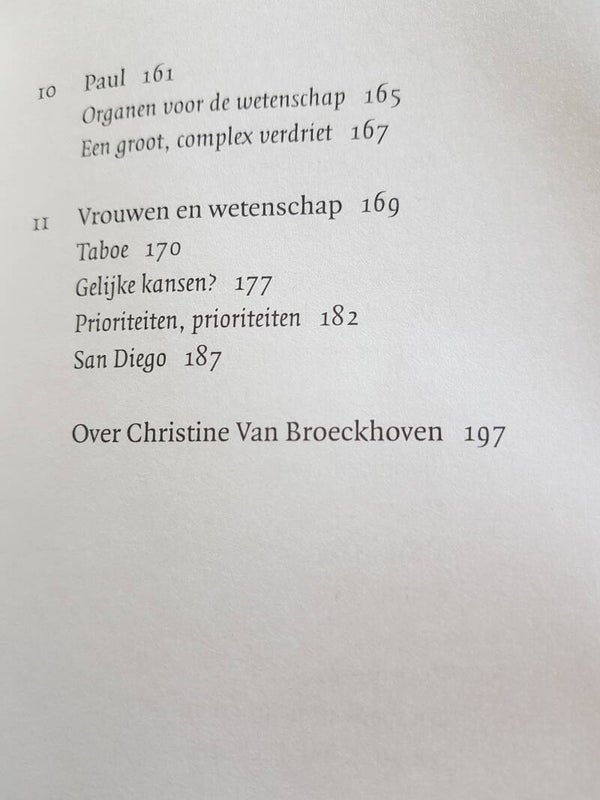 10 Paul 161
Organen voor de wetenschap 165
Een groot, complex verdriet 167

11 Vrouwen en wetenschap 169
Taboe 170
Gelijke kansen? 177
Prioriteiten, prioriteiten 182
San Diego 187

Over Christine Van Broeckhoven 197